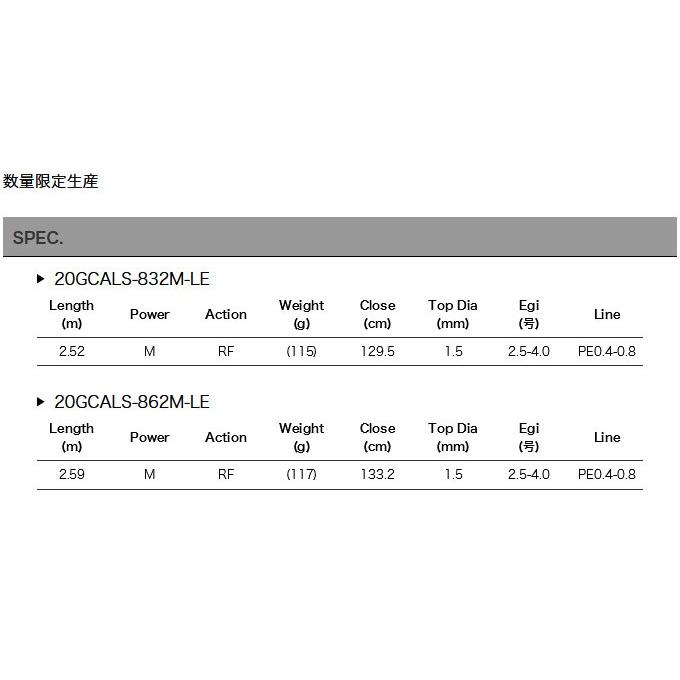 数量限定生産

SPEC.

▶ 20GCALS-832M-LE

| Length (m) | Power | Action | Weight (g) | Close (cm) | Top Dia (mm) | Egi (号) | Line |
|---|---|---|---|---|---|---|---|
| 2.52 | M | RF | (115) | 129.5 | 1.5 | 2.5-4.0 | PE0.4-0.8 |

▶ 20GCALS-862M-LE

| Length (m) | Power | Action | Weight (g) | Close (cm) | Top Dia (mm) | Egi (号) | Line |
|---|---|---|---|---|---|---|---|
| 2.59 | M | RF | (117) | 133.2 | 1.5 | 2.5-4.0 | PE0.4-0.8 |